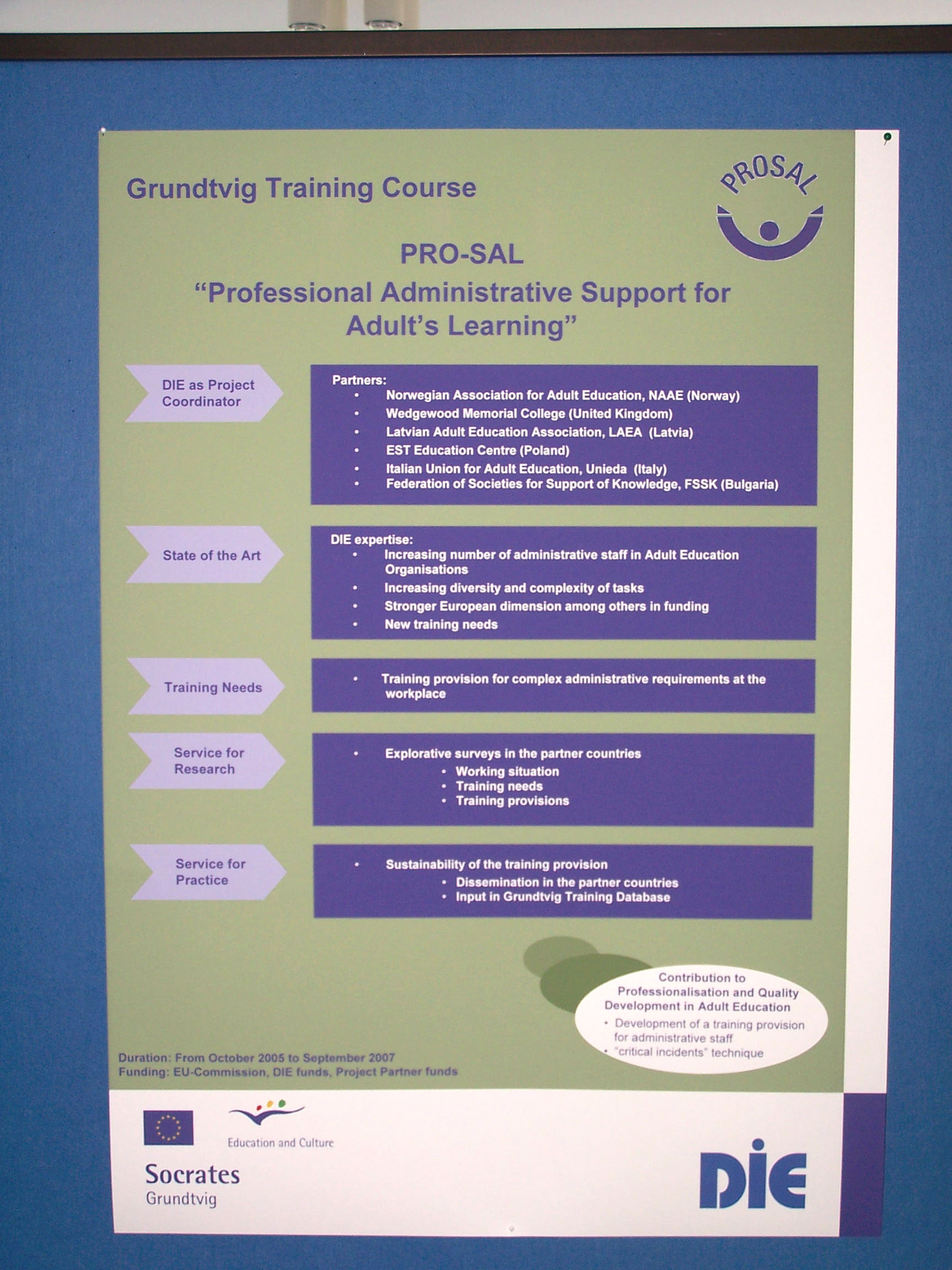 Grundtvig Training Course

PROSAL

PRO-SAL
"Professional Administrative Support for Adult's Learning"

DIE as Project Coordinator

Partners:
• Norwegian Association for Adult Education, NAAE (Norway)
• Wedgewood Memorial College (United Kingdom)
• Latvian Adult Education Association, LAEA (Latvia)
• EST Education Centre (Poland)
• Italian Union for Adult Education, Unieda (Italy)
• Federation of Societies for Support of Knowledge, FSSK (Bulgaria)

State of the Art

DIE expertise:
• Increasing number of administrative staff in Adult Education Organisations
• Increasing diversity and complexity of tasks
• Stronger European dimension among others in funding
• New training needs

Training Needs

• Training provision for complex administrative requirements at the workplace

Service for Research

• Explorative surveys in the partner countries
• Working situation
• Training needs
• Training provisions

Service for Practice

• Sustainability of the training provision
• Dissemination in the partner countries
• Input in Grundtvig Training Database

Contribution to Professionalisation and Quality Development in Adult Education
• Development of a training provision for administrative staff
• "critical incidents" technique

Duration: From October 2005 to September 2007
Funding: EU-Commission, DIE funds, Project Partner funds

Education and Culture

Socrates
Grundtvig

DIE